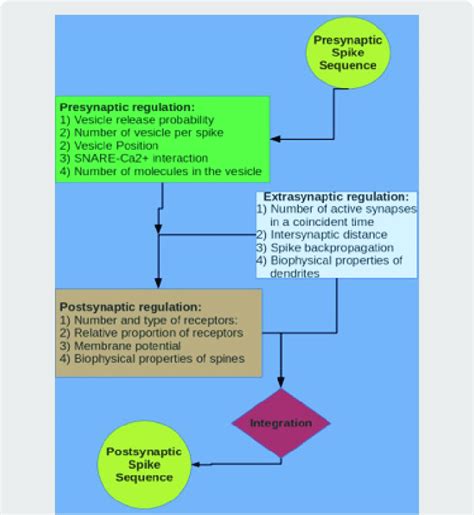 Presynaptic Spike Sequence

Presynaptic regulation:
1) Vesicle release probability
2) Number of vesicle per spike
2) Vesicle Position
3) SNARE-Ca2+ interaction
4) Number of molecules in the vesicle

Extrasynaptic regulation:
1) Number of active synapses in a coincident time
2) Intersynaptic distance
3) Spike backpropagation
4) Biophysical properties of dendrites

Postsynaptic regulation:
1) Number and type of receptors:
2) Relative proportion of receptors
3) Membrane potential
4) Biophysical properties of spines

Integration

Postsynaptic Spike Sequence